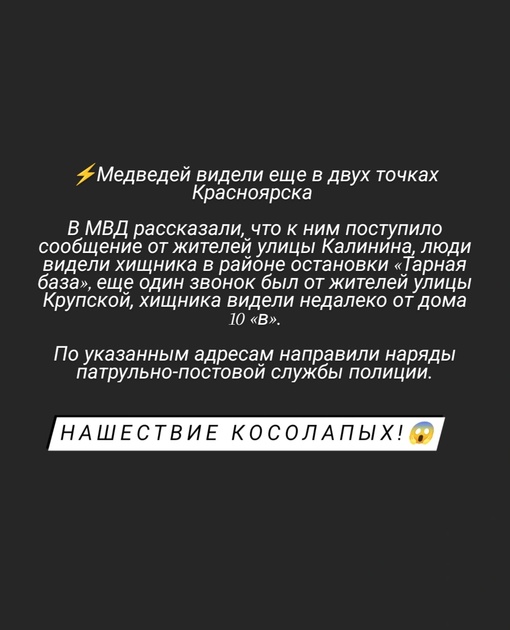 ⚡Медведей видели еще в двух точках Красноярска

В МВД рассказали, что к ним поступило сообщение от жителей улицы Калинина, люди видели хищника в районе остановки «Тарная база», еще один звонок был от жителей улицы Крупской, хищника видели недалеко от дома 10 «в».

По указанным адресам направили наряды патрульно-постовой службы полиции.

НАШЕСТВИЕ КОСОЛАПЫХ!😱